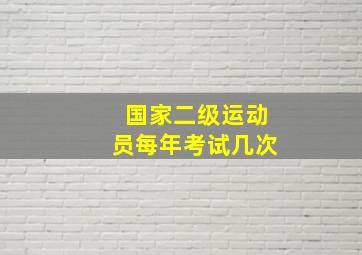 国家二级运动员每年考试几次